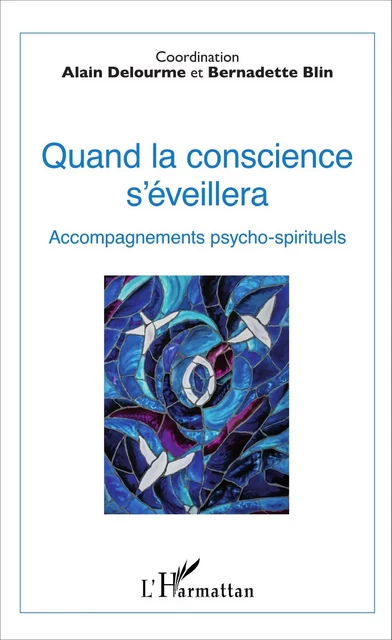 Coordination
Alain Delourme et Bernadette Blin

Quand la conscience s'éveillera

Accompagnements psycho-spirituels

L'Harmattan